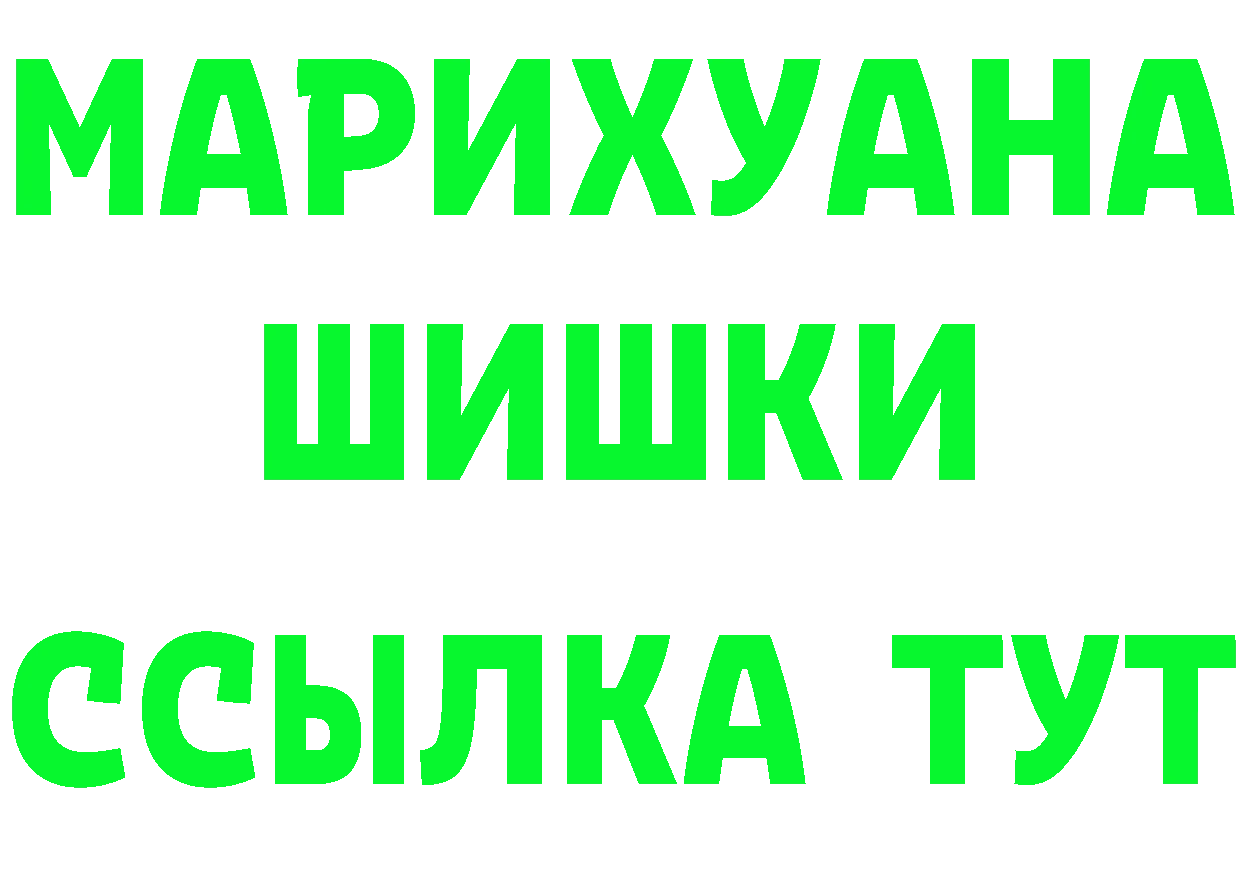 МАРИХУАНА
ШИШКИ
ССЫЛКА ТУТ